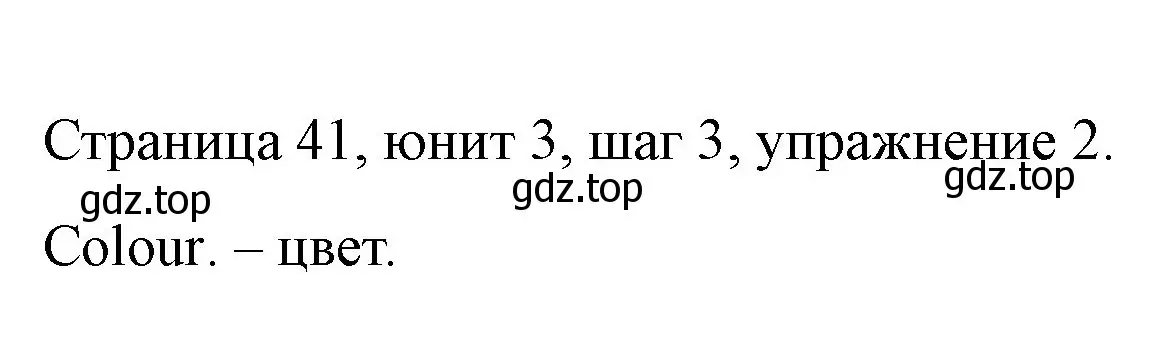 Страница 41, юнит 3, шаг 3, упражнение 2.
gdz.top gdz.top gdz.top
Colour. – цвет.